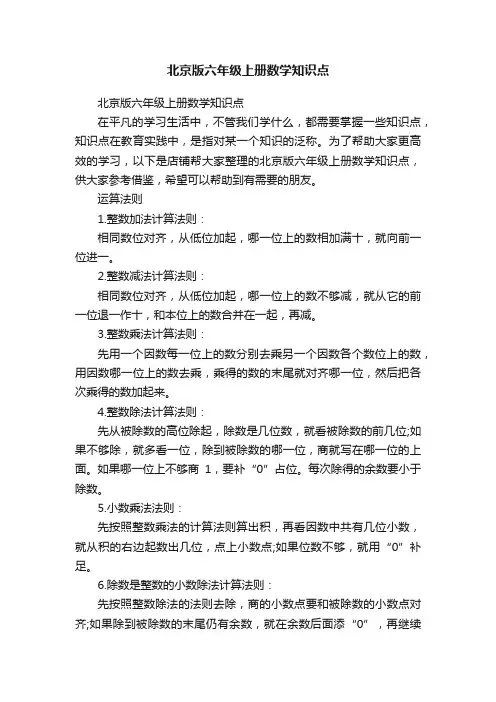 北京版六年级上册数学知识点

北京版六年级上册数学知识点

在平凡的学习生活中，不管我们学什么，都需要掌握一些知识点，知识点在教育实践中，是指对某一个知识的泛称。为了帮助大家更高效的学习，以下是店铺帮大家整理的北京版六年级上册数学知识点，供大家参考借鉴，希望可以帮助到有需要的朋友。

运算法则

1.整数加法计算法则：

相同数位对齐，从低位加起，哪一位上的数相加满十，就向前一位进一。

2.整数减法计算法则：

相同数位对齐，从低位加起，哪一位上的数不够减，就从它的前一位退一作十，和本位上的数合并在一起，再减。

3.整数乘法计算法则：

先用一个因数每一位上的数分别去乘另一个因数各个数位上的数，用因数哪一位上的数去乘，乘得的数的末尾就对齐哪一位，然后把各次乘得的数加起来。

4.整数除法计算法则：

先从被除数的高位除起，除数是几位数，就看被除数的前几位;如果不够除，就多看一位，除到被除数的哪一位，商就写在哪一位的上面。如果哪一位上不够商 1，要补“0”占位。每次除得的余数要小于除数。

5.小数乘法法则：

先按照整数乘法的计算法则算出积，再看因数中共有几位小数，就从积的右边起数出几位，点上小数点;如果位数不够，就用“0”补足。

6.除数是整数的小数除法计算法则：

先按照整数除法的法则去除，商的小数点要和被除数的小数点对齐;如果除到被除数的末尾仍有余数，就在余数后面添“0”，再继续